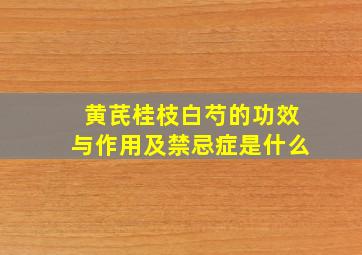 黄芪桂枝白芍的功效与作用及禁忌症是什么